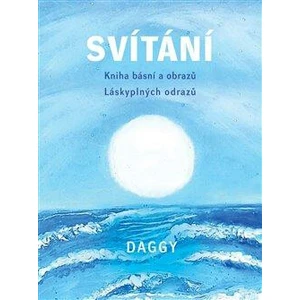 SVÍTÁNÍ

Kniha básní a obrazů
Láskyplných odrazů

DAGGY